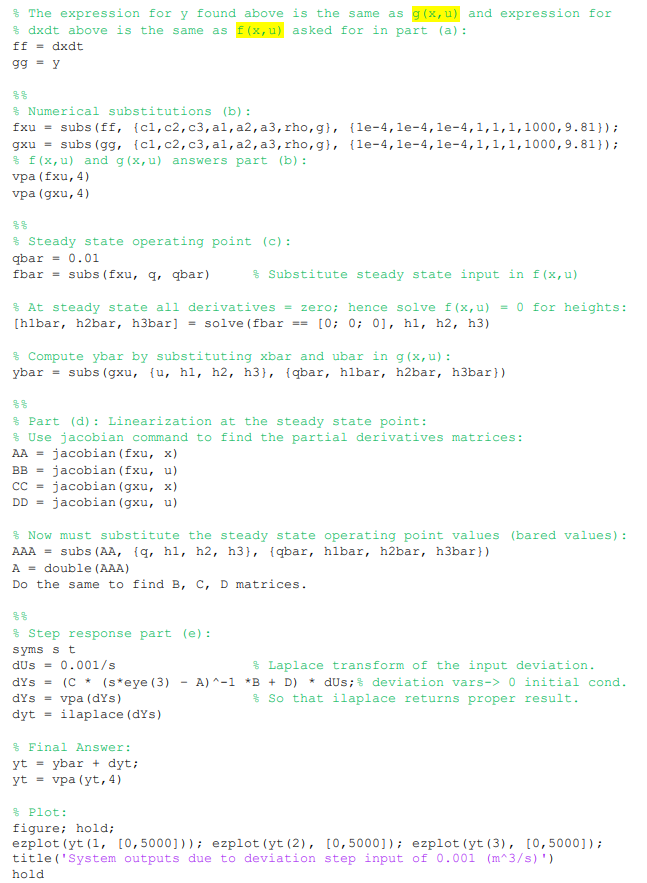 % The expression for y found above is the same as g(x,u) and expression for
% dxdt above is the same as f(x,u) asked for in part (a):
ff = dxdt
gg = y

%%
% Numerical substitutions (b):
fxu = subs(ff, {c1,c2,c3,a1,a2,a3,rho,g}, {1e-4,1e-4,1e-4,1,1,1,1000,9.81});
gxu = subs(gg, {c1,c2,c3,a1,a2,a3,rho,g}, {1e-4,1e-4,1e-4,1,1,1,1000,9.81});
% f(x,u) and g(x,u) answers part (b):
vpa(fxu,4)
vpa(gxu,4)

%%
% Steady state operating point (c):
qbar = 0.01
fbar = subs(fxu, q, qbar)     % Substitute steady state input in f(x,u)

% At steady state all derivatives = zero; hence solve f(x,u) = 0 for heights:
[h1bar, h2bar, h3bar] = solve(fbar == [0; 0; 0], h1, h2, h3)

% Compute ybar by substituting xbar and ubar in g(x,u):
ybar = subs(gxu, {u, h1, h2, h3}, {qbar, h1bar, h2bar, h3bar})

%%
% Part (d): Linearization at the steady state point:
% Use jacobian command to find the partial derivatives matrices:
AA = jacobian(fxu, x)
BB = jacobian(fxu, u)
CC = jacobian(gxu, x)
DD = jacobian(gxu, u)

% Now must substitute the steady state operating point values (bared values):
AAA = subs(AA, {q, h1, h2, h3}, {qbar, h1bar, h2bar, h3bar})
A = double(AAA)
Do the same to find B, C, D matrices.

%%
% Step response part (e):
syms s t
dUs = 0.001/s                    % Laplace transform of the input deviation.
dYs = (C * (s*eye(3) - A)^-1 *B + D) * dUs;% deviation vars-> 0 initial cond.
dYs = vpa(dYs)                   % So that ilaplace returns proper result.
dyt = ilaplace(dYs)

% Final Answer:
yt = ybar + dyt;
yt = vpa(yt,4)

% Plot:
figure; hold;
ezplot(yt(1, [0,5000])); ezplot(yt(2), [0,5000]); ezplot(yt(3), [0,5000]);
title('System outputs due to deviation step input of 0.001 (m^3/s)')
hold